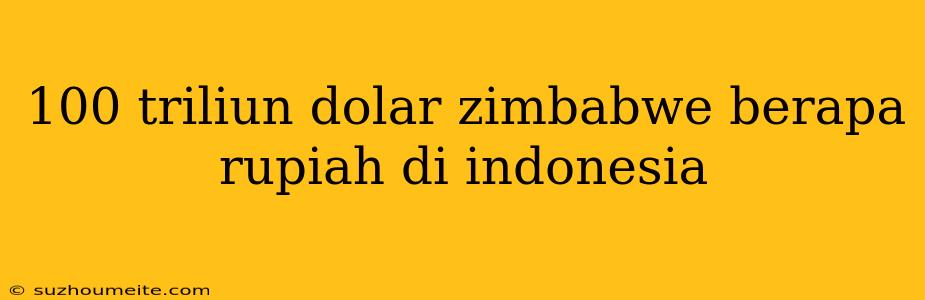 100 triliun dolar zimbabwe berapa rupiah di indonesia

© suzhoumeite.com